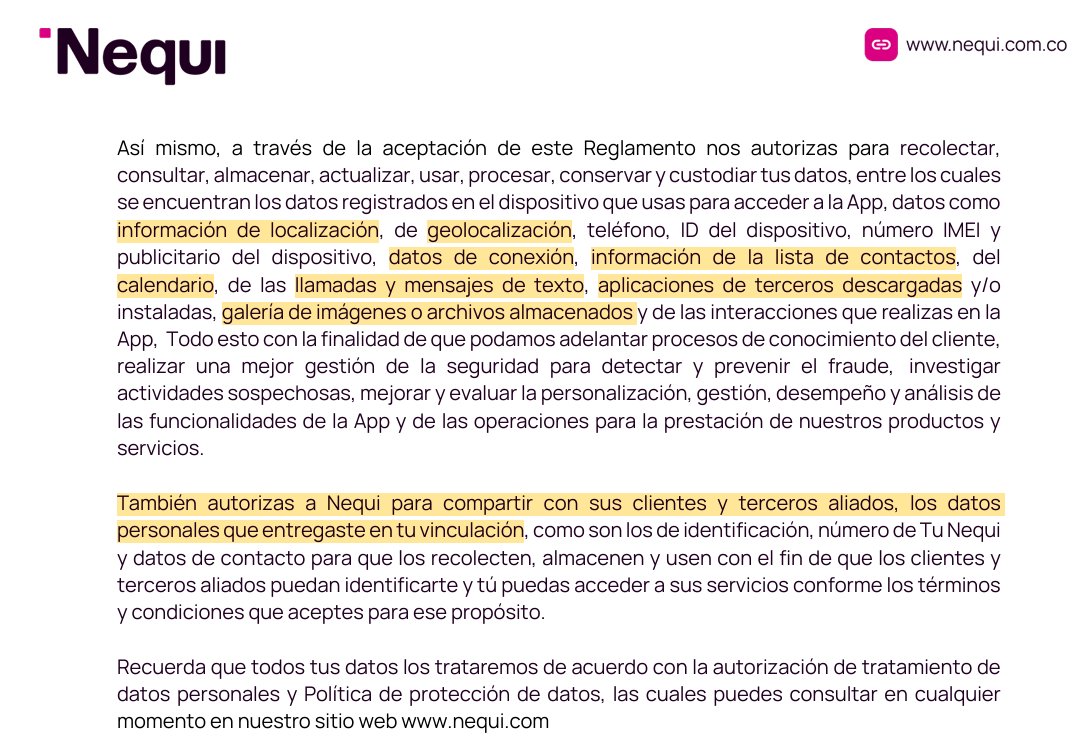 Nequi

www.nequi.com.co

Así mismo, a través de la aceptación de este Reglamento nos autorizas para recolectar, consultar, almacenar, actualizar, usar, procesar, conservar y custodiar tus datos, entre los cuales se encuentran los datos registrados en el dispositivo que usas para acceder a la App, datos como información de localización, de geolocalización, teléfono, ID del dispositivo, número IMEI y publicitario del dispositivo, datos de conexión, información de la lista de contactos, del calendario, de las llamadas y mensajes de texto, aplicaciones de terceros descargadas y/o instaladas, galería de imágenes o archivos almacenados y de las interacciones que realizas en la App, Todo esto con la finalidad de que podamos adelantar procesos de conocimiento del cliente, realizar una mejor gestión de la seguridad para detectar y prevenir el fraude, investigar actividades sospechosas, mejorar y evaluar la personalización, gestión, desempeño y análisis de las funcionalidades de la App y de las operaciones para la prestación de nuestros productos y servicios.

También autorizas a Nequi para compartir con sus clientes y terceros aliados, los datos personales que entregaste en tu vinculación, como son los de identificación, número de Tu Nequi y datos de contacto para que los recolecten, almacenen y usen con el fin de que los clientes y terceros aliados puedan identificarte y tú puedas acceder a sus servicios conforme los términos y condiciones que aceptes para ese propósito.

Recuerda que todos tus datos los trataremos de acuerdo con la autorización de tratamiento de datos personales y Política de protección de datos, las cuales puedes consultar en cualquier momento en nuestro sitio web www.nequi.com